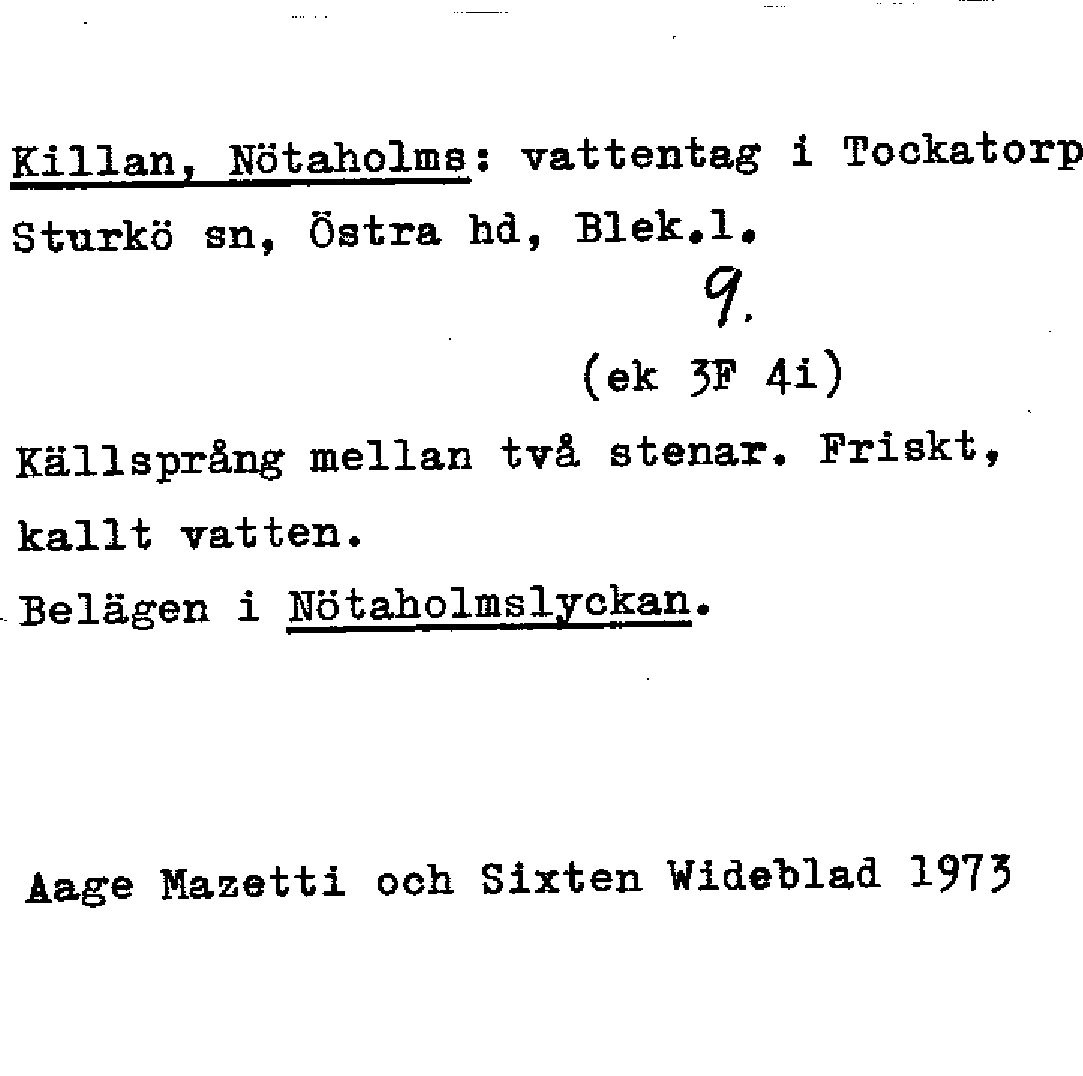 Killan, Nötaholms: vattentag i Tockatorp
Sturkö sn, Östra hd, Blek.l.

9.

(ek 3F 4i)

Källsprång mellan två stenar. Friskt, kallt vatten.
Belägen i Nötaholmslyckan.

Aage Mazetti och Sixten Wideblad 1973